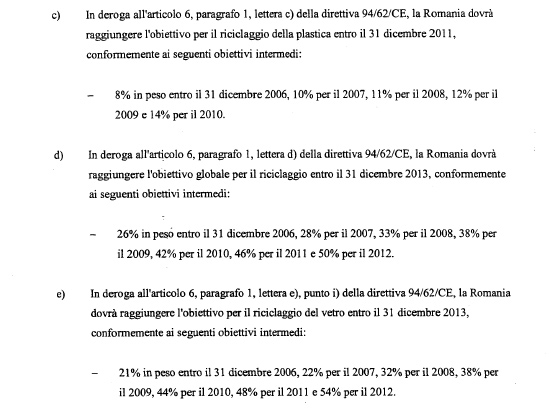 c) In deroga all'articolo 6, paragrafo 1, lettera c) della direttiva 94/62/CE, la Romania dovrà raggiungere l'obiettivo per il riciclaggio della plastica entro il 31 dicembre 2011, conformemente ai seguenti obiettivi intermedi:

– 8% in peso entro il 31 dicembre 2006, 10% per il 2007, 11% per il 2008, 12% per il 2009 e 14% per il 2010.

d) In deroga all'articolo 6, paragrafo 1, lettera d) della direttiva 94/62/CE, la Romania dovrà raggiungere l'obiettivo globale per il riciclaggio entro il 31 dicembre 2013, conformemente ai seguenti obiettivi intermedi:

– 26% in peso entro il 31 dicembre 2006, 28% per il 2007, 33% per il 2008, 38% per il 2009, 42% per il 2010, 46% per il 2011 e 50% per il 2012.

e) In deroga all'articolo 6, paragrafo 1, lettera e), punto i) della direttiva 94/62/CE, la Romania dovrà raggiungere l'obiettivo per il riciclaggio del vetro entro il 31 dicembre 2013, conformemente ai seguenti obiettivi intermedi:

– 21% in peso entro il 31 dicembre 2006, 22% per il 2007, 32% per il 2008, 38% per il 2009, 44% per il 2010, 48% per il 2011 e 54% per il 2012.